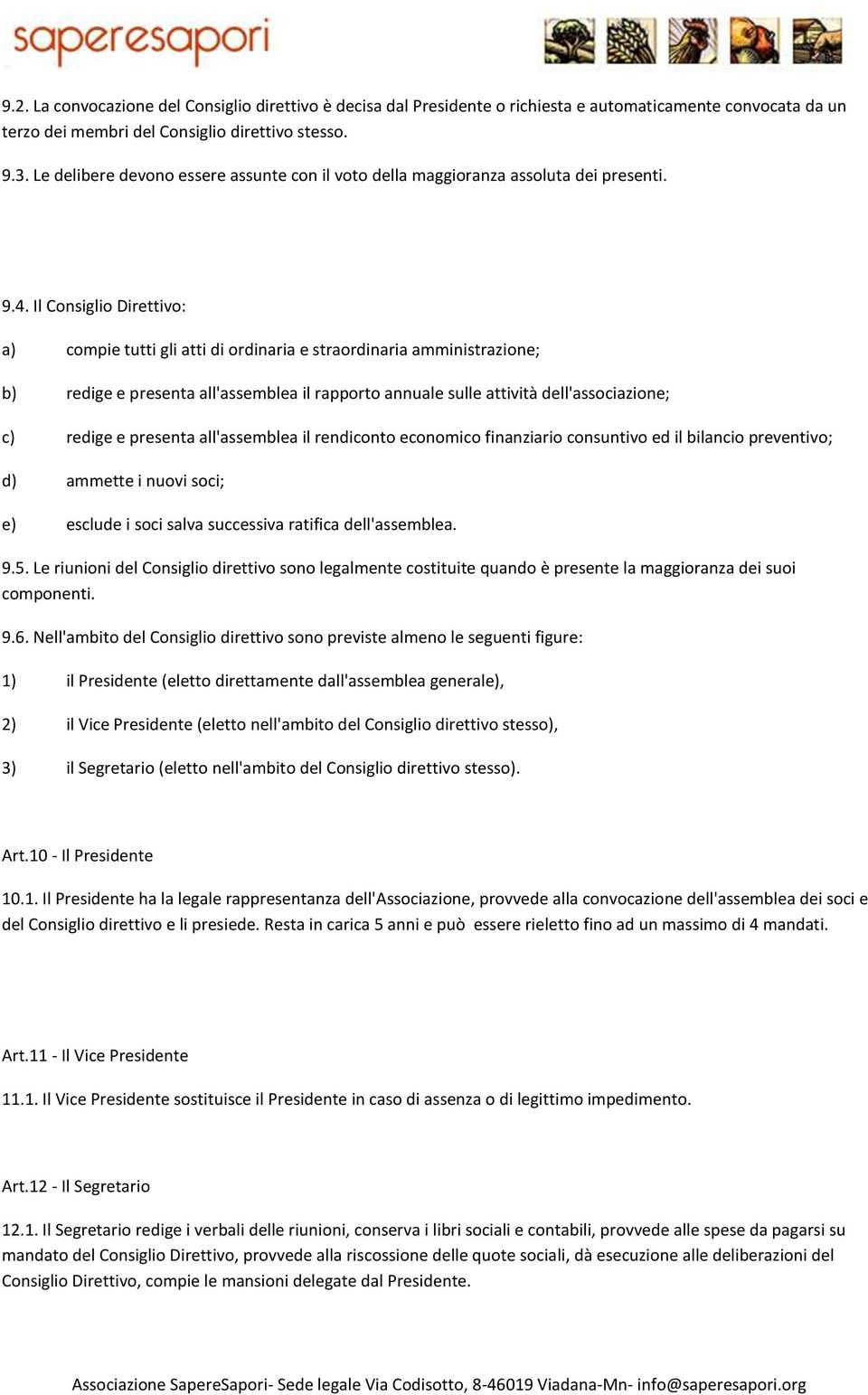 saperesapori

9.2. La convocazione del Consiglio direttivo è decisa dal Presidente o richiesta e automaticamente convocata da un terzo dei membri del Consiglio direttivo stesso.

9.3. Le delibere devono essere assunte con il voto della maggioranza assoluta dei presenti.

9.4. Il Consiglio Direttivo:

a) compie tutti gli atti di ordinaria e straordinaria amministrazione;

b) redige e presenta all'assemblea il rapporto annuale sulle attività dell'associazione;

c) redige e presenta all'assemblea il rendiconto economico finanziario consuntivo ed il bilancio preventivo;

d) ammette i nuovi soci;

e) esclude i soci salva successiva ratifica dell'assemblea.

9.5. Le riunioni del Consiglio direttivo sono legalmente costituite quando è presente la maggioranza dei suoi componenti.

9.6. Nell'ambito del Consiglio direttivo sono previste almeno le seguenti figure:

1) il Presidente (eletto direttamente dall'assemblea generale),

2) il Vice Presidente (eletto nell'ambito del Consiglio direttivo stesso),

3) il Segretario (eletto nell'ambito del Consiglio direttivo stesso).

Art.10 - Il Presidente

10.1. Il Presidente ha la legale rappresentanza dell'Associazione, provvede alla convocazione dell'assemblea dei soci e del Consiglio direttivo e li presiede. Resta in carica 5 anni e può essere rieletto fino ad un massimo di 4 mandati.

Art.11 - Il Vice Presidente

11.1. Il Vice Presidente sostituisce il Presidente in caso di assenza o di legittimo impedimento.

Art.12 - Il Segretario

12.1. Il Segretario redige i verbali delle riunioni, conserva i libri sociali e contabili, provvede alle spese da pagarsi su mandato del Consiglio Direttivo, provvede alla riscossione delle quote sociali, dà esecuzione alle deliberazioni del Consiglio Direttivo, compie le mansioni delegate dal Presidente.

Associazione SapereSapori- Sede legale Via Codisotto, 8-46019 Viadana-Mn- info@saperesapori.org